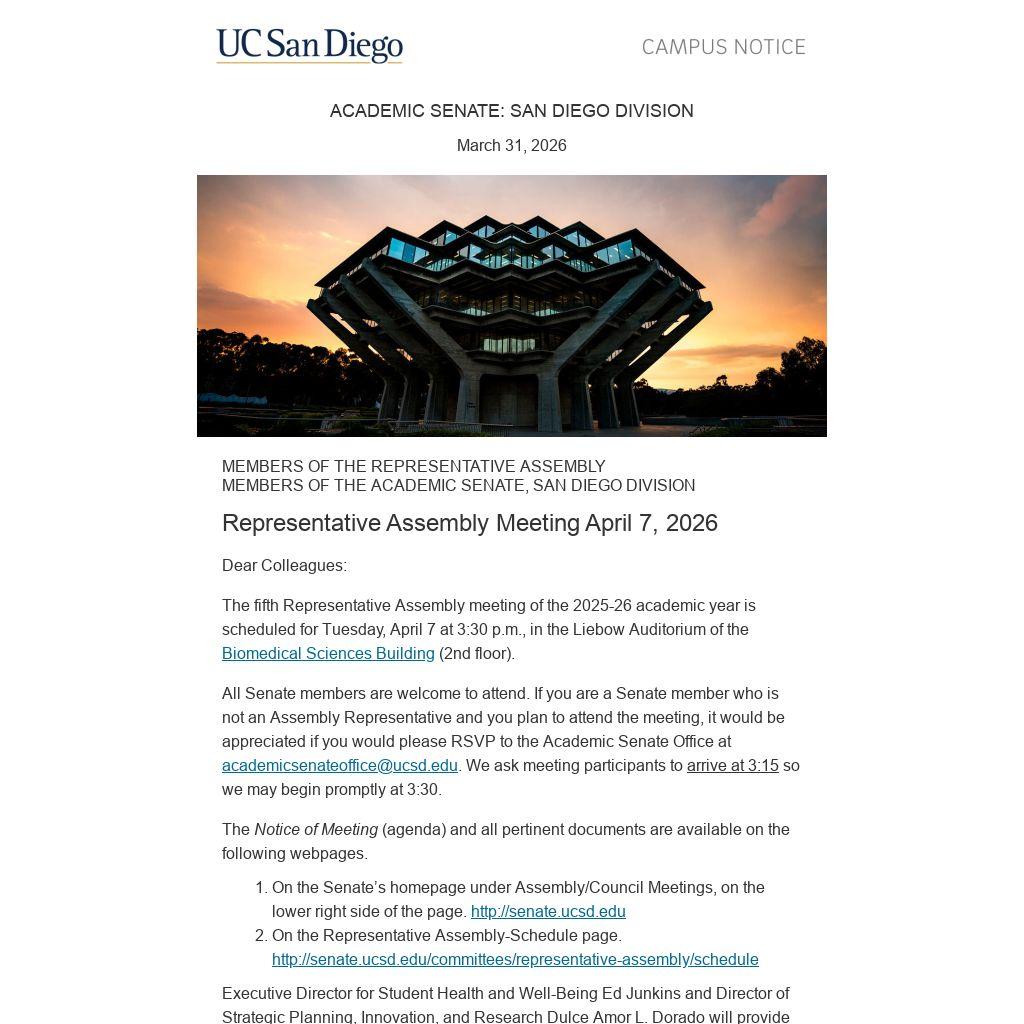 UC San Diego

CAMPUS NOTICE

ACADEMIC SENATE: SAN DIEGO DIVISION

March 31, 2026

MEMBERS OF THE REPRESENTATIVE ASSEMBLY
MEMBERS OF THE ACADEMIC SENATE, SAN DIEGO DIVISION

Representative Assembly Meeting April 7, 2026

Dear Colleagues:

The fifth Representative Assembly meeting of the 2025-26 academic year is scheduled for Tuesday, April 7 at 3:30 p.m., in the Liebow Auditorium of the Biomedical Sciences Building (2nd floor).

All Senate members are welcome to attend. If you are a Senate member who is not an Assembly Representative and you plan to attend the meeting, it would be appreciated if you would please RSVP to the Academic Senate Office at academicsenateoffice@ucsd.edu. We ask meeting participants to arrive at 3:15 so we may begin promptly at 3:30.

The Notice of Meeting (agenda) and all pertinent documents are available on the following webpages.

1. On the Senate's homepage under Assembly/Council Meetings, on the lower right side of the page. http://senate.ucsd.edu
2. On the Representative Assembly-Schedule page. http://senate.ucsd.edu/committees/representative-assembly/schedule

Executive Director for Student Health and Well-Being Ed Junkins and Director of Strategic Planning, Innovation, and Research Dulce Amor L. Dorado will provide